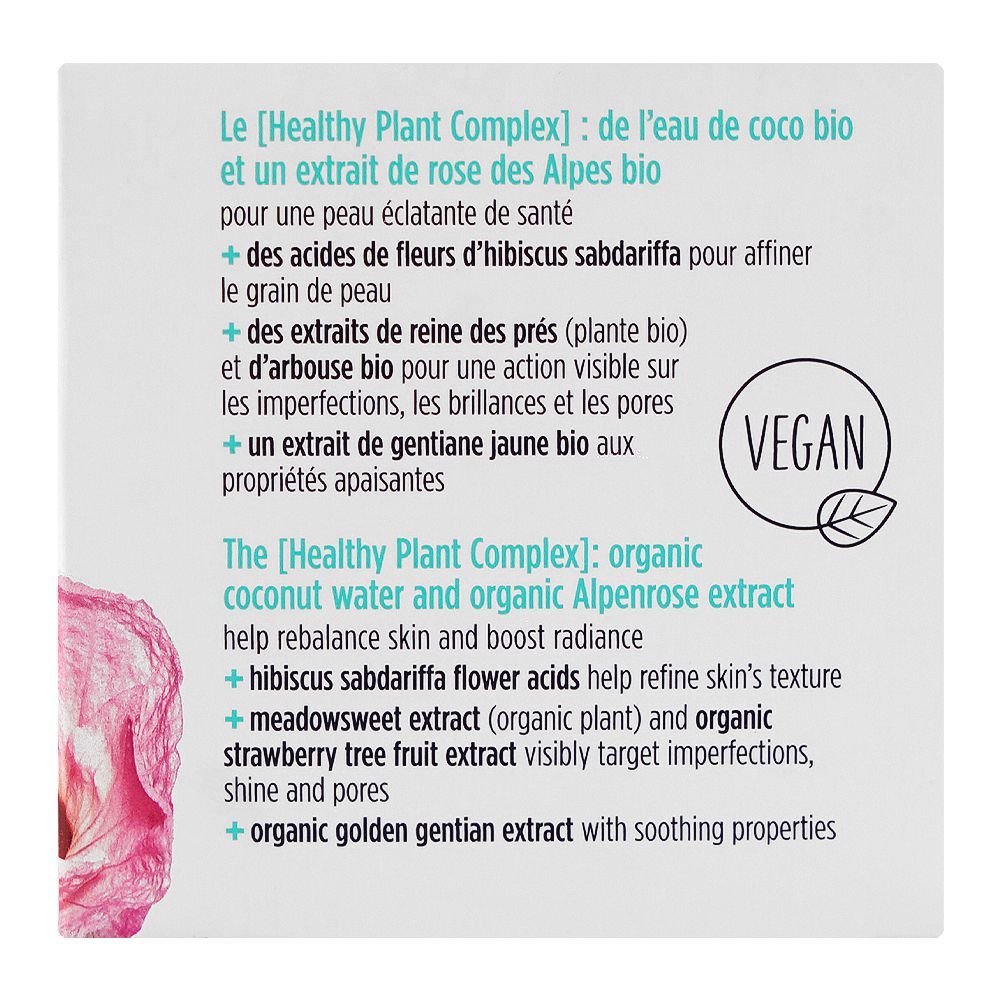 Le [Healthy Plant Complex] : de l'eau de coco bio et un extrait de rose des Alpes bio
pour une peau éclatante de santé
+ des acides de fleurs d'hibiscus sabdariffa pour affiner le grain de peau
+ des extraits de reine des prés (plante bio) et d'arbouse bio pour une action visible sur les imperfections, les brillances et les pores
+ un extrait de gentiane jaune bio aux propriétés apaisantes

VEGAN

The [Healthy Plant Complex]: organic coconut water and organic Alpenrose extract
help rebalance skin and boost radiance
+ hibiscus sabdariffa flower acids help refine skin's texture
+ meadowsweet extract (organic plant) and organic strawberry tree fruit extract visibly target imperfections, shine and pores
+ organic golden gentian extract with soothing properties